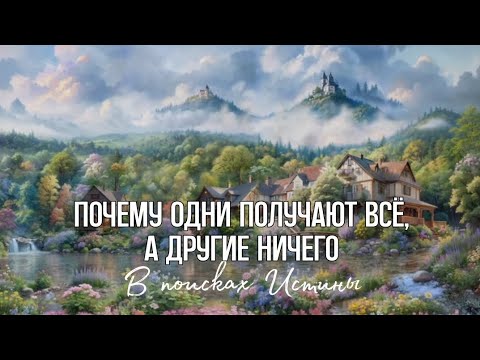 ПОЧЕМУ ОДНИ ПОЛУЧАЮТ ВСЁ, А ДРУГИЕ НИЧЕГО

В поисках Истины